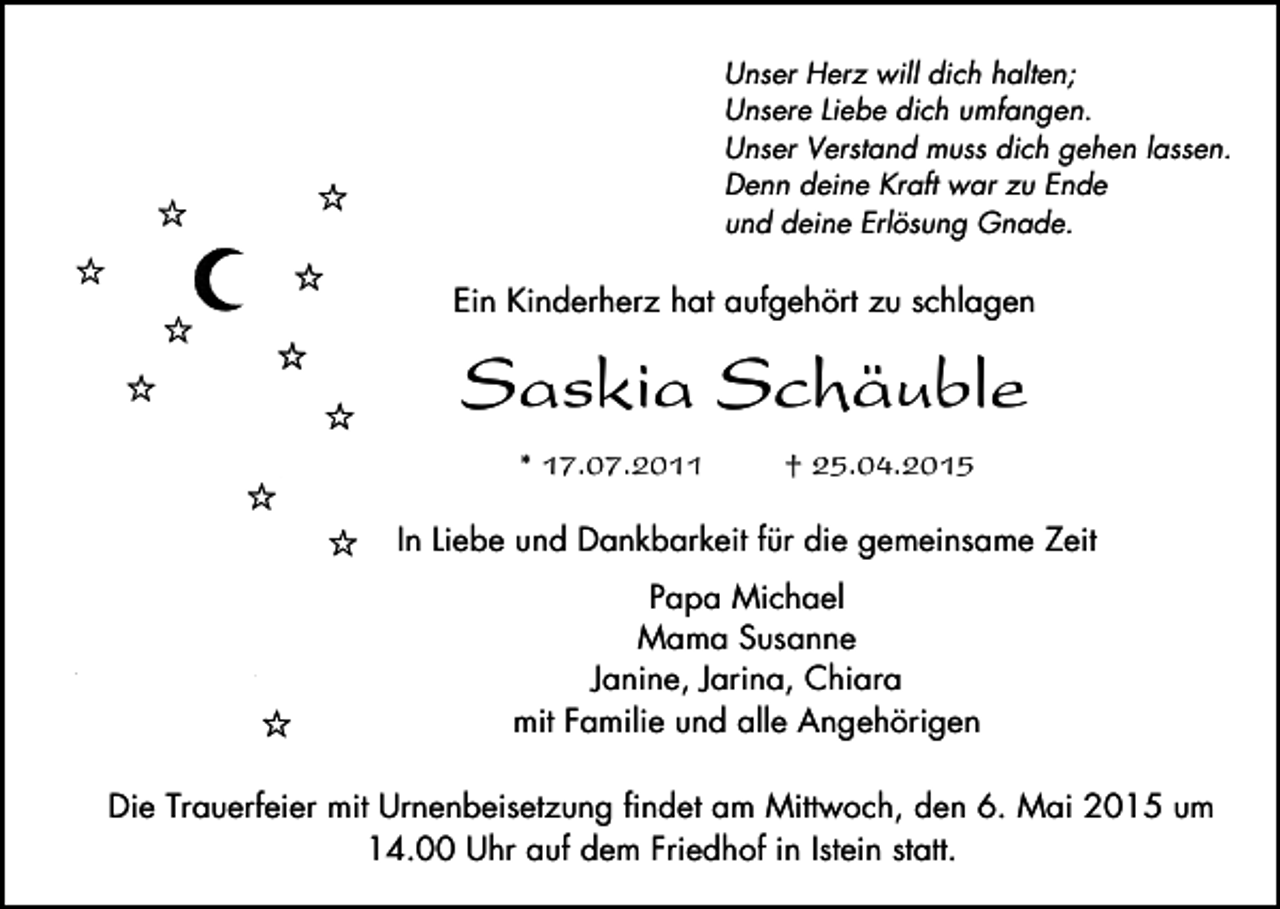 Unser Herz will dich halten;
Unsere Liebe dich umfangen.
Unser Verstand muss dich gehen lassen.
Denn deine Kraft war zu Ende
und deine Erlösung Gnade.

Ein Kinderherz hat aufgehört zu schlagen

Saskia Schäuble

* 17.07.2011 † 25.04.2015

In Liebe und Dankbarkeit für die gemeinsame Zeit

Papa Michael
Mama Susanne
Janine, Jarina, Chiara
mit Familie und alle Angehörigen

Die Trauerfeier mit Urnenbeisetzung findet am Mittwoch, den 6. Mai 2015 um 14.00 Uhr auf dem Friedhof in Istein statt.